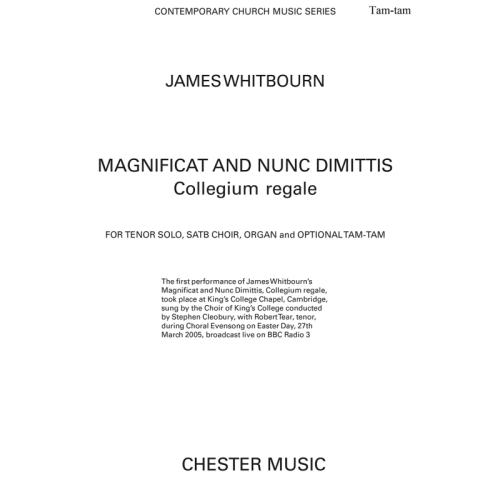 CONTEMPORARY CHURCH MUSIC SERIES

Tam-tam

JAMES WHITBOURN

MAGNIFICAT AND NUNC DIMITTIS
Collegium regale

FOR TENOR SOLO, SATB CHOIR, ORGAN and OPTIONAL TAM-TAM

The first performance of James Whitbourn's Magnificat and Nunc Dimittis, Collegium regale, took place at King's College Chapel, Cambridge, sung by the Choir of King's College conducted by Stephen Cleobury, with Robert Tear, tenor, during Choral Evensong on Easter Day, 27th March 2005, broadcast live on BBC Radio 3

CHESTER MUSIC